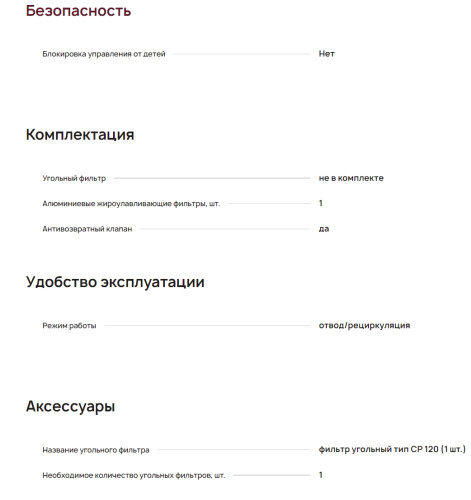 Безопасность

Блокировка управления от детей Нет

Комплектация

Угольный фильтр не в комплекте

Алюминиевые жироулавливающие фильтры, шт. 1

Антивозвратный клапан да

Удобство эксплуатации

Режим работы отвод/рециркуляция

Аксессуары

Название угольного фильтра фильтр угольный тип CP 120 (1 шт.)

Необходимое количество угольных фильтров, шт. 1